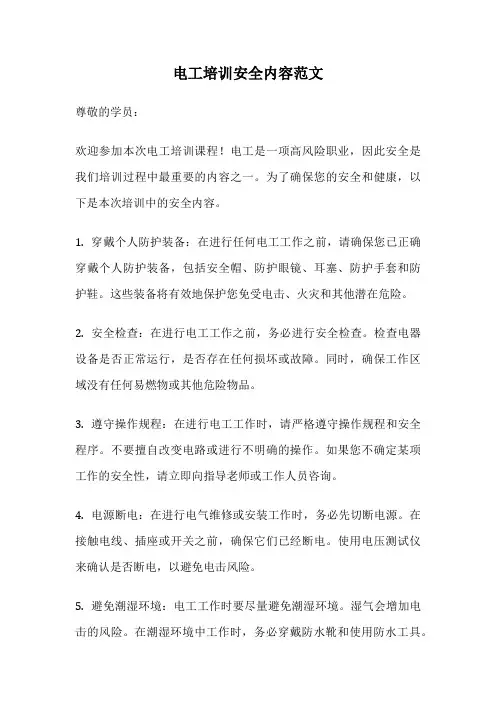 电工培训安全内容范文

尊敬的学员：

欢迎参加本次电工培训课程！电工是一项高风险职业，因此安全是我们培训过程中最重要的内容之一。为了确保您的安全和健康，以下是本次培训中的安全内容。

1. 穿戴个人防护装备：在进行任何电工工作之前，请确保您已正确穿戴个人防护装备，包括安全帽、防护眼镜、耳塞、防护手套和防护鞋。这些装备将有效地保护您免受电击、火灾和其他潜在危险。

2. 安全检查：在进行电工工作之前，务必进行安全检查。检查电器设备是否正常运行，是否存在任何损坏或故障。同时，确保工作区域没有任何易燃物或其他危险物品。

3. 遵守操作规程：在进行电工工作时，请严格遵守操作规程和安全程序。不要擅自改变电路或进行不明确的操作。如果您不确定某项工作的安全性，请立即向指导老师或工作人员咨询。

4. 电源断电：在进行电气维修或安装工作时，务必先切断电源。在接触电线、插座或开关之前，确保它们已经断电。使用电压测试仪来确认是否断电，以避免电击风险。

5. 避免潮湿环境：电工工作时要尽量避免潮湿环境。湿气会增加电击的风险。在潮湿环境中工作时，务必穿戴防水靴和使用防水工具。